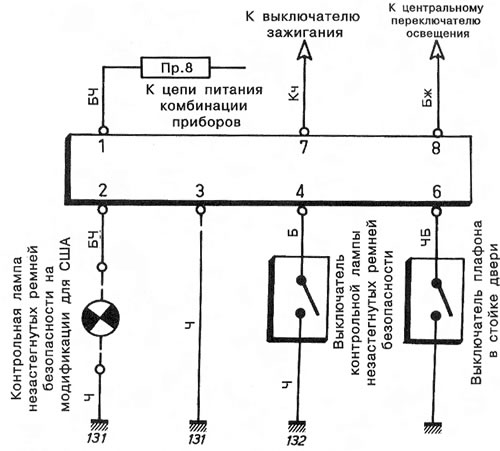 К выключателю зажигания

К центральному переключателю освещения

Пр.8

К цепи питания комбинации приборов

БЧ

Кч

Бж

1

7

8

2

3

4

6

БЧ

Б

ЧБ

Контрольная лампа незастегнутых ремней безопасности на модификации для США

Ч

Ч

Выключатель контрольной лампы незастегнутых ремней безопасности

Ч

Выключатель плафона в стойке двери

131

131

132